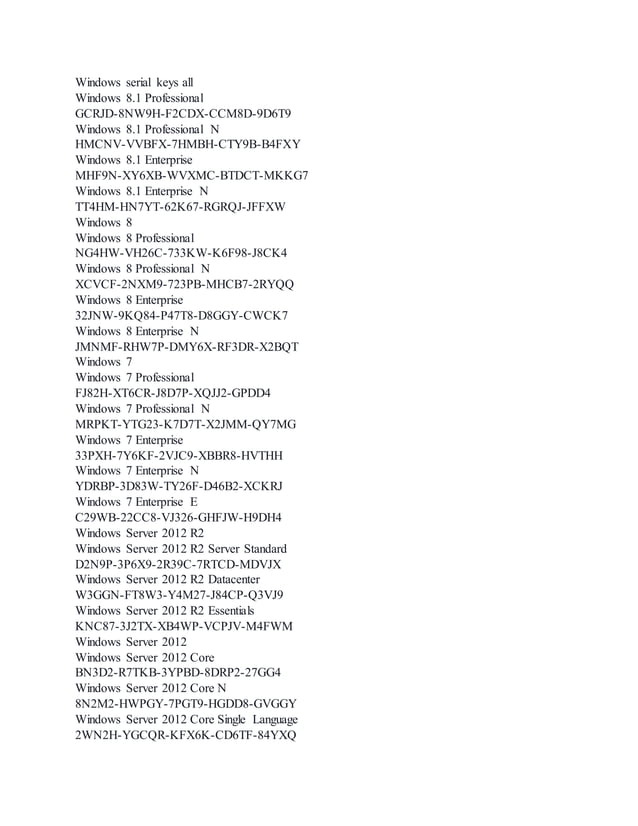 Windows serial keys all
Windows 8.1 Professional
GCRJD-8NW9H-F2CDX-CCM8D-9D6T9
Windows 8.1 Professional N
HMCNV-VVBFX-7HMBH-CTY9B-B4FXY
Windows 8.1 Enterprise
MHF9N-XY6XB-WVXMC-BTDCT-MKKG7
Windows 8.1 Enterprise N
TT4HM-HN7YT-62K67-RGRQJ-JFFXW
Windows 8
Windows 8 Professional
NG4HW-VH26C-733KW-K6F98-J8CK4
Windows 8 Professional N
XCVCF-2NXM9-723PB-MHCB7-2RYQQ
Windows 8 Enterprise
32JNW-9KQ84-P47T8-D8GGY-CWCK7
Windows 8 Enterprise N
JMNMF-RHW7P-DMY6X-RF3DR-X2BQT
Windows 7
Windows 7 Professional
FJ82H-XT6CR-J8D7P-XQJJ2-GPDD4
Windows 7 Professional N
MRPKT-YTG23-K7D7T-X2JMM-QY7MG
Windows 7 Enterprise
33PXH-7Y6KF-2VJC9-XBBR8-HVTHH
Windows 7 Enterprise N
YDRBP-3D83W-TY26F-D46B2-XCKRJ
Windows 7 Enterprise E
C29WB-22CC8-VJ326-GHFJW-H9DH4
Windows Server 2012 R2
Windows Server 2012 R2 Server Standard
D2N9P-3P6X9-2R39C-7RTCD-MDVJX
Windows Server 2012 R2 Datacenter
W3GGN-FT8W3-Y4M27-J84CP-Q3VJ9
Windows Server 2012 R2 Essentials
KNC87-3J2TX-XB4WP-VCPJV-M4FWM
Windows Server 2012
Windows Server 2012 Core
BN3D2-R7TKB-3YPBD-8DRP2-27GG4
Windows Server 2012 Core N
8N2M2-HWPGY-7PGT9-HGDD8-GVGGY
Windows Server 2012 Core Single Language
2WN2H-YGCQR-KFX6K-CD6TF-84YXQ